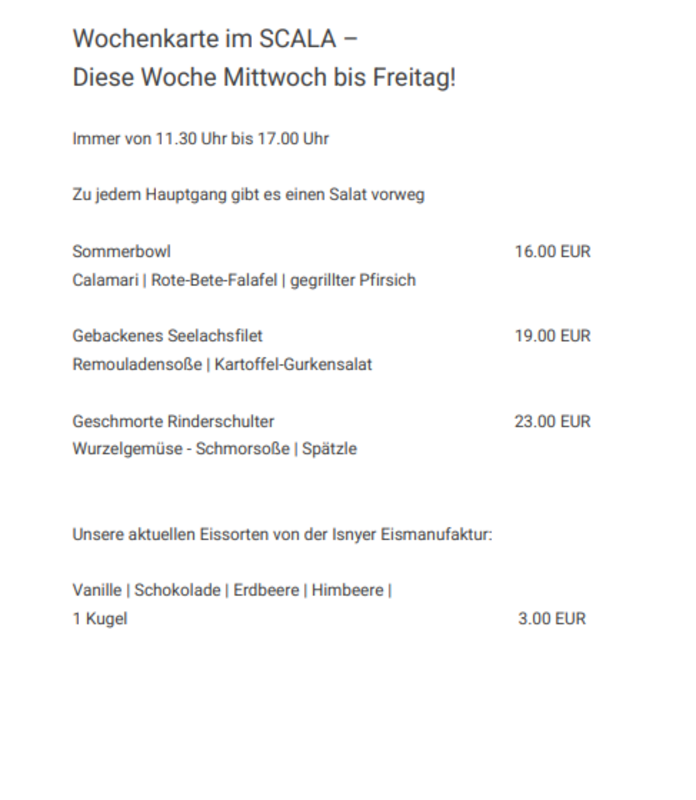 Wochenkarte im SCALA –
Diese Woche Mittwoch bis Freitag!

Immer von 11.30 Uhr bis 17.00 Uhr

Zu jedem Hauptgang gibt es einen Salat vorweg

Sommerbowl 16.00 EUR
Calamari | Rote-Bete-Falafel | gegrillter Pfirsich

Gebackenes Seelachsfilet 19.00 EUR
Remouladensoße | Kartoffel-Gurkensalat

Geschmorte Rinderschulter 23.00 EUR
Wurzelgemüse - Schmorsoße | Spätzle

Unsere aktuellen Eissorten von der Isnyer Eismanufaktur:

Vanille | Schokolade | Erdbeere | Himbeere |
1 Kugel 3.00 EUR